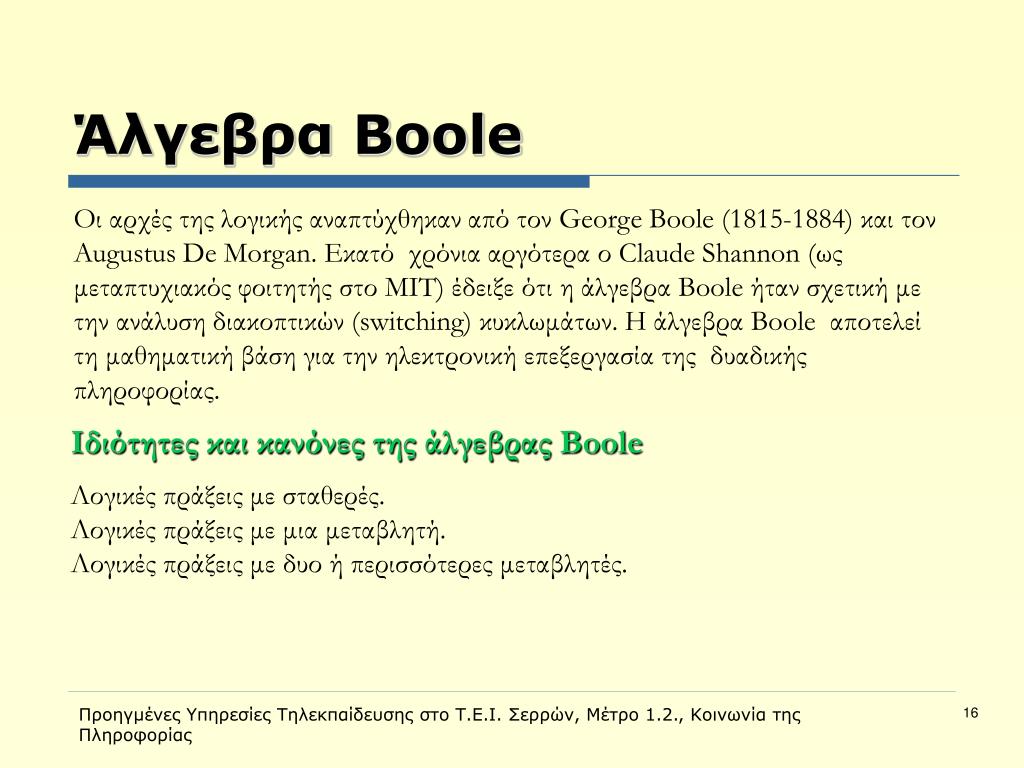 Άλγεβρα Boole

Οι αρχές της λογικής αναπτύχθηκαν από τον George Boole (1815-1884) και τον Augustus De Morgan. Εκατό χρόνια αργότερα ο Claude Shannon (ως μεταπτυχιακός φοιτητής στο MIT) έδειξε ότι η άλγεβρα Boole ήταν σχετική με την ανάλυση διακοπτικών (switching) κυκλωμάτων. Η άλγεβρα Boole αποτελεί τη μαθηματική βάση για την ηλεκτρονική επεξεργασία της δυαδικής πληροφορίας.

Ιδιότητες και κανόνες της άλγεβρας Boole

Λογικές πράξεις με σταθερές.
Λογικές πράξεις με μια μεταβλητή.
Λογικές πράξεις με δυο ή περισσότερες μεταβλητές.

Προηγμένες Υπηρεσίες Τηλεκπαίδευσης στο Τ.Ε.Ι. Σερρών, Μέτρο 1.2., Κοινωνία της Πληροφορίας

16